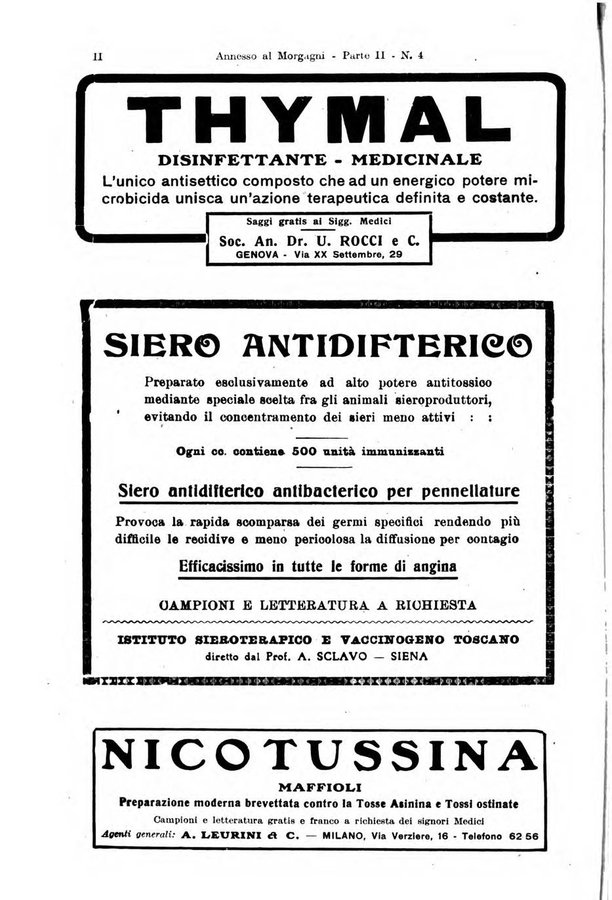 II Annesso al Morgagni - Parte II - N. 4

THYMAL

DISINFETTANTE - MEDICINALE

L'unico antisettico composto che ad un energico potere microbicida unisca un'azione terapeutica definita e costante.

Saggi gratis ai Sigg. Medici

Soc. An. Dr. U. ROCCI e C.
GENOVA - Via XX Settembre, 29

SIERO ANTIDIFTERICO

Preparato esclusivamente ad alto potere antitossico mediante speciale scelta fra gli animali sieroproduttori, evitando il concentramento dei sieri meno attivi : :

Ogni cc. contiene 500 unità immunizzanti

Siero antidifterico antibacterico per pennellature

Provoca la rapida scomparsa dei germi specifici rendendo più difficile le recidive e meno pericolosa la diffusione per contagio

Efficacissimo in tutte le forme di angina

CAMPIONI E LETTERATURA A RICHIESTA

ISTITUTO SIEROTERAPICO E VACCINOGENO TOSCANO
diretto dal Prof. A. SCLAVO — SIENA

NICOTUSSINA

MAFFIOLI

Preparazione moderna brevettata contro la Tosse Asinina e Tossi ostinate

Campioni e letteratura gratis e franco a richiesta dei signori Medici

Agenti generali: A. LEURINI & C. — MILANO, Via Verziere, 16 - Telefono 62 56